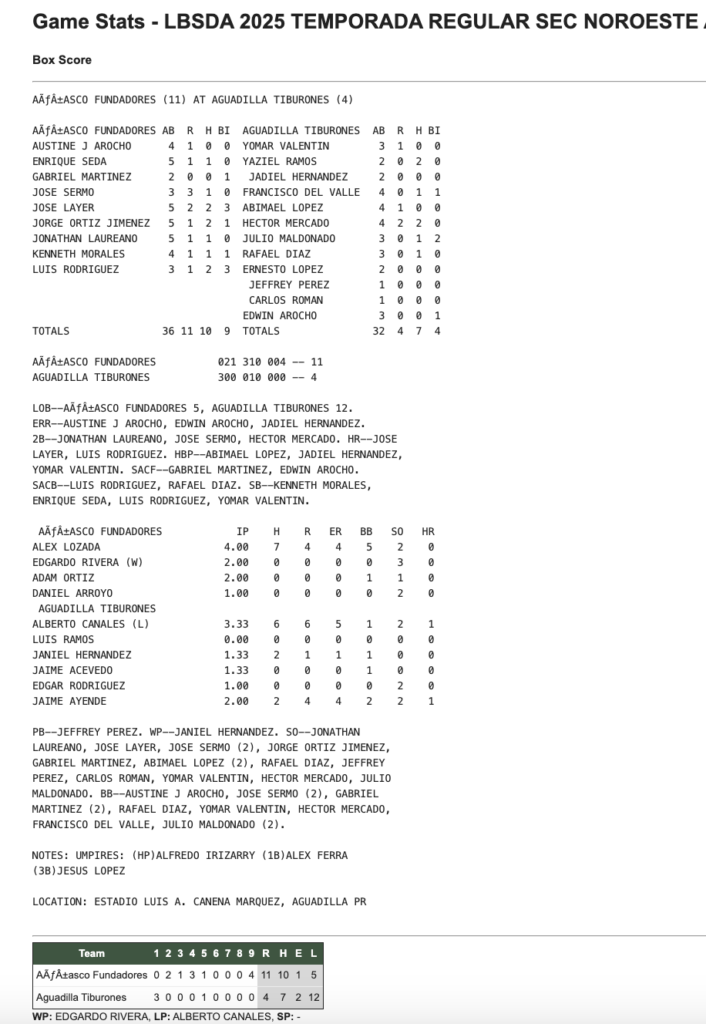 Game Stats - LBSDA 2025 TEMPORADA REGULAR SEC NOROESTE

Box Score

AÃƒÂ±ASCO FUNDADORES (11) AT AGUADILLA TIBURONES (4)

| AÃƒÂ±ASCO FUNDADORES | AB | R | H | BI | AGUADILLA TIBURONES | AB | R | H | BI |
|---|---|---|---|---|---|---|---|---|---|
| AUSTINE J AROCHO | 4 | 1 | 0 | 0 | YOMAR VALENTIN | 3 | 1 | 0 | 0 |
| ENRIQUE SEDA | 5 | 1 | 1 | 0 | YAZIEL RAMOS | 2 | 0 | 2 | 0 |
| GABRIEL MARTINEZ | 2 | 0 | 0 | 1 | JADIEL HERNANDEZ | 2 | 0 | 0 | 0 |
| JOSE SERMO | 3 | 3 | 1 | 0 | FRANCISCO DEL VALLE | 4 | 0 | 1 | 1 |
| JOSE LAYER | 5 | 2 | 2 | 3 | ABIMAEL LOPEZ | 4 | 1 | 0 | 0 |
| JORGE ORTIZ JIMENEZ | 5 | 1 | 2 | 1 | HECTOR MERCADO | 4 | 2 | 2 | 0 |
| JONATHAN LAUREANO | 5 | 1 | 1 | 0 | JULIO MALDONADO | 3 | 0 | 1 | 2 |
| KENNETH MORALES | 4 | 1 | 1 | 1 | RAFAEL DIAZ | 3 | 0 | 1 | 0 |
| LUIS RODRIGUEZ | 3 | 1 | 2 | 3 | ERNESTO LOPEZ | 2 | 0 | 0 | 0 |
| | | | | | JEFFREY PEREZ | 1 | 0 | 0 | 0 |
| | | | | | CARLOS ROMAN | 1 | 0 | 0 | 0 |
| | | | | | EDWIN AROCHO | 3 | 0 | 0 | 1 |
| TOTALS | 36 | 11 | 10 | 9 | TOTALS | 32 | 4 | 7 | 4 |

AÃƒÂ±ASCO FUNDADORES 021 310 004 -- 11
AGUADILLA TIBURONES 300 010 000 -- 4

LOB--AÃƒÂ±ASCO FUNDADORES 5, AGUADILLA TIBURONES 12. ERR--AUSTINE J AROCHO, EDWIN AROCHO, JADIEL HERNANDEZ. 2B--JONATHAN LAUREANO, JOSE SERMO, HECTOR MERCADO. HR--JOSE LAYER, LUIS RODRIGUEZ. HBP--ABIMAEL LOPEZ, JADIEL HERNANDEZ, YOMAR VALENTIN. SACF--GABRIEL MARTINEZ, EDWIN AROCHO. SACB--LUIS RODRIGUEZ, RAFAEL DIAZ. SB--KENNETH MORALES, ENRIQUE SEDA, LUIS RODRIGUEZ, YOMAR VALENTIN.

| AÃƒÂ±ASCO FUNDADORES | IP | H | R | ER | BB | SO | HR |
|---|---|---|---|---|---|---|---|
| ALEX LOZADA | 4.00 | 7 | 4 | 4 | 5 | 2 | 0 |
| EDGARDO RIVERA (W) | 2.00 | 0 | 0 | 0 | 0 | 3 | 0 |
| ADAM ORTIZ | 2.00 | 0 | 0 | 0 | 1 | 1 | 0 |
| DANIEL ARROYO | 1.00 | 0 | 0 | 0 | 0 | 2 | 0 |
| AGUADILLA TIBURONES | | | | | | | |
| ALBERTO CANALES (L) | 3.33 | 6 | 6 | 5 | 1 | 2 | 1 |
| LUIS RAMOS | 0.00 | 0 | 0 | 0 | 0 | 0 | 0 |
| JANIEL HERNANDEZ | 1.33 | 2 | 1 | 1 | 1 | 0 | 0 |
| JAIME ACEVEDO | 1.33 | 0 | 0 | 0 | 1 | 0 | 0 |
| EDGAR RODRIGUEZ | 1.00 | 0 | 0 | 0 | 0 | 2 | 0 |
| JAIME AYENDE | 2.00 | 2 | 4 | 4 | 2 | 2 | 1 |

PB--JEFFREY PEREZ. WP--JANIEL HERNANDEZ. SO--JONATHAN LAUREANO, JOSE LAYER, JOSE SERMO (2), JORGE ORTIZ JIMENEZ, GABRIEL MARTINEZ, ABIMAEL LOPEZ (2), RAFAEL DIAZ, JEFFREY PEREZ, CARLOS ROMAN, YOMAR VALENTIN, HECTOR MERCADO, JULIO MALDONADO. BB--AUSTINE J AROCHO, JOSE SERMO (2), GABRIEL MARTINEZ (2), RAFAEL DIAZ, YOMAR VALENTIN, HECTOR MERCADO, FRANCISCO DEL VALLE, JULIO MALDONADO (2).

NOTES: UMPIRES: (HP)ALFREDO IRIZARRY (1B)ALEX FERRA (3B)JESUS LOPEZ

LOCATION: ESTADIO LUIS A. CANENA MARQUEZ, AGUADILLA PR

| Team | 1 | 2 | 3 | 4 | 5 | 6 | 7 | 8 | 9 | R | H | E | L |
|---|---|---|---|---|---|---|---|---|---|---|---|---|---|
| AÃƒÂ±asco Fundadores | 0 | 2 | 1 | 3 | 1 | 0 | 0 | 0 | 4 | 11 | 10 | 1 | 5 |
| Aguadilla Tiburones | 3 | 0 | 0 | 0 | 1 | 0 | 0 | 0 | 0 | 4 | 7 | 2 | 12 |

WP: EDGARDO RIVERA, LP: ALBERTO CANALES, SP: -